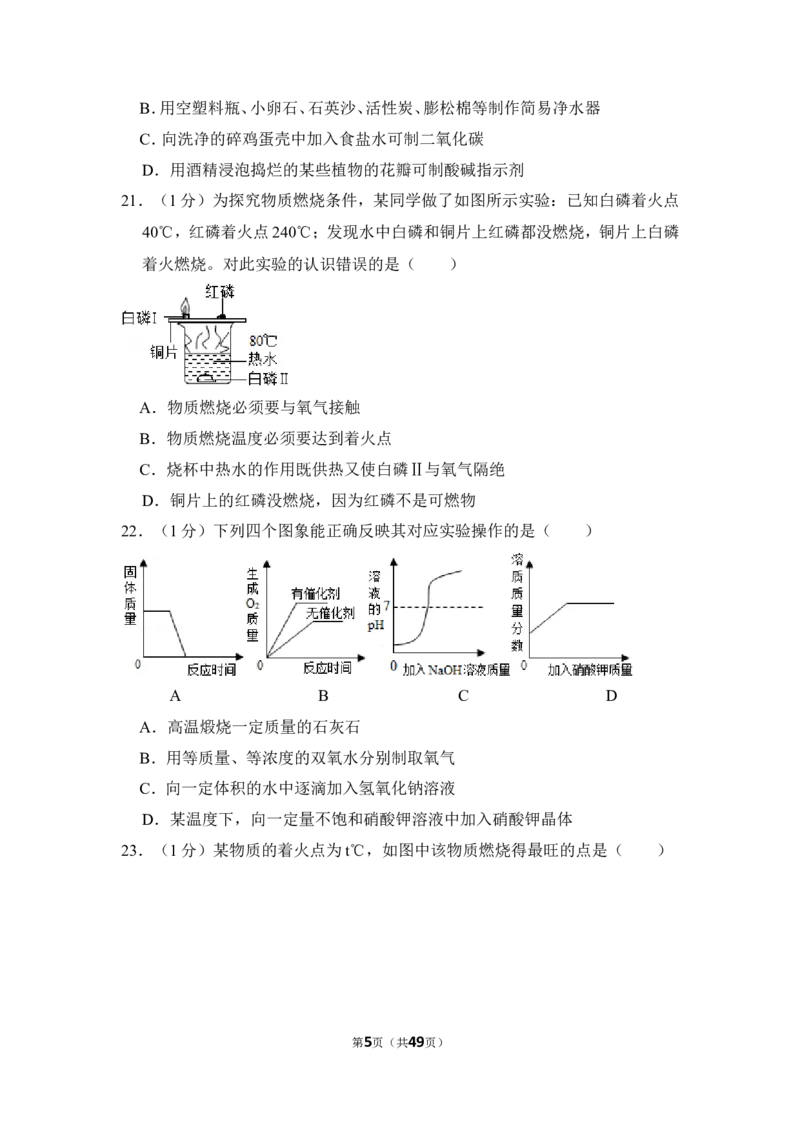 B. 用空塑料瓶、小卵石、石英沙、活性炭、膨松棉等制作简易净水器

C. 向洗净的碎鸡蛋壳中加入食盐水可制二氧化碳

D. 用酒精浸泡捣烂的某些植物的花瓣可制酸碱指示剂

21. （1分）为探究物质燃烧条件，某同学做了如图所示实验：已知白磷着火点40℃，红磷着火点240℃；发现水中白磷和铜片上红磷都没燃烧，铜片上白磷着火燃烧。对此实验的认识错误的是（　　）

红磷
白磷Ⅰ
铜片
80℃
热水
白磷Ⅱ

A. 物质燃烧必须要与氧气接触

B. 物质燃烧温度必须要达到着火点

C. 烧杯中热水的作用既供热又使白磷Ⅱ与氧气隔绝

D. 铜片上的红磷没燃烧，因为红磷不是可燃物

22. （1分）下列四个图象能正确反映其对应实验操作的是（　　）

固体质量
0
反应时间
A

生成$O_2$质量
有催化剂
无催化剂
0
反应时间
B

溶液的pH
7
0
加入NaOH溶液质量
C

溶质质量分数
0
加入硝酸钾质量
D

A. 高温煅烧一定质量的石灰石

B. 用等质量、等浓度的双氧水分别制取氧气

C. 向一定体积的水中逐滴加入氢氧化钠溶液

D. 某温度下，向一定量不饱和硝酸钾溶液中加入硝酸钾晶体

23. （1分）某物质的着火点为t℃，如图中该物质燃烧得最旺的点是（　　）

第5页（共49页）